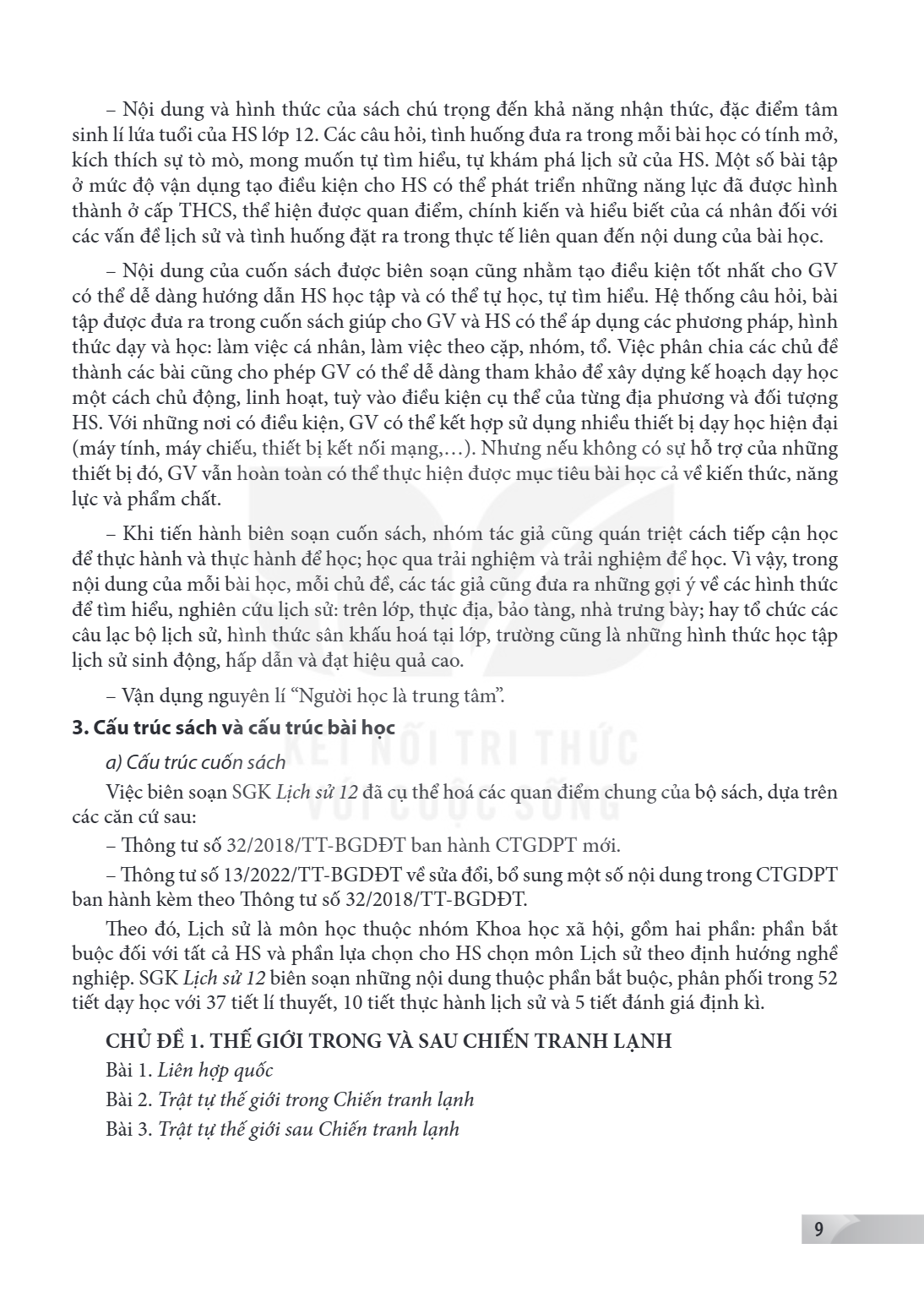 – Nội dung và hình thức của sách chú trọng đến khả năng nhận thức, đặc điểm tâm sinh lí lứa tuổi của HS lớp 12. Các câu hỏi, tình huống đưa ra trong mỗi bài học có tính mở, kích thích sự tò mò, mong muốn tự tìm hiểu, tự khám phá lịch sử của HS. Một số bài tập ở mức độ vận dụng tạo điều kiện cho HS có thể phát triển những năng lực đã được hình thành ở cấp THCS, thể hiện được quan điểm, chính kiến và hiểu biết của cá nhân đối với các vấn đề lịch sử và tình huống đặt ra trong thực tế liên quan đến nội dung của bài học.

– Nội dung của cuốn sách được biên soạn cũng nhằm tạo điều kiện tốt nhất cho GV có thể dễ dàng hướng dẫn HS học tập và có thể tự học, tự tìm hiểu. Hệ thống câu hỏi, bài tập được đưa ra trong cuốn sách giúp cho GV và HS có thể áp dụng các phương pháp, hình thức dạy và học: làm việc cá nhân, làm việc theo cặp, nhóm, tổ. Việc phân chia các chủ đề thành các bài cũng cho phép GV có thể dễ dàng tham khảo để xây dựng kế hoạch dạy học một cách chủ động, linh hoạt, tuỳ vào điều kiện cụ thể của từng địa phương và đối tượng HS. Với những nơi có điều kiện, GV có thể kết hợp sử dụng nhiều thiết bị dạy học hiện đại (máy tính, máy chiếu, thiết bị kết nối mạng,…). Nhưng nếu không có sự hỗ trợ của những thiết bị đó, GV vẫn hoàn toàn có thể thực hiện được mục tiêu bài học cả về kiến thức, năng lực và phẩm chất.

– Khi tiến hành biên soạn cuốn sách, nhóm tác giả cũng quán triệt cách tiếp cận học để thực hành và thực hành để học; học qua trải nghiệm và trải nghiệm để học. Vì vậy, trong nội dung của mỗi bài học, mỗi chủ đề, các tác giả cũng đưa ra những gợi ý về các hình thức để tìm hiểu, nghiên cứu lịch sử: trên lớp, thực địa, bảo tàng, nhà trưng bày; hay tổ chức các câu lạc bộ lịch sử, hình thức sân khấu hoá tại lớp, trường cũng là những hình thức học tập lịch sử sinh động, hấp dẫn và đạt hiệu quả cao.

– Vận dụng nguyên lí "Người học là trung tâm".

3. Cấu trúc sách và cấu trúc bài học

a) Cấu trúc cuốn sách

Việc biên soạn SGK Lịch sử 12 đã cụ thể hoá các quan điểm chung của bộ sách, dựa trên các căn cứ sau:

– Thông tư số 32/2018/TT-BGDĐT ban hành CTGDPT mới.

– Thông tư số 13/2022/TT-BGDĐT về sửa đổi, bổ sung một số nội dung trong CTGDPT ban hành kèm theo Thông tư số 32/2018/TT-BGDĐT.

Theo đó, Lịch sử là môn học thuộc nhóm Khoa học xã hội, gồm hai phần: phần bắt buộc đối với tất cả HS và phần lựa chọn cho HS chọn môn Lịch sử theo định hướng nghề nghiệp. SGK Lịch sử 12 biên soạn những nội dung thuộc phần bắt buộc, phân phối trong 52 tiết dạy học với 37 tiết lí thuyết, 10 tiết thực hành lịch sử và 5 tiết đánh giá định kì.

CHỦ ĐỀ 1. THẾ GIỚI TRONG VÀ SAU CHIẾN TRANH LẠNH
Bài 1. Liên hợp quốc
Bài 2. Trật tự thế giới trong Chiến tranh lạnh
Bài 3. Trật tự thế giới sau Chiến tranh lạnh

9

KẾT NỐI TRI THỨC
VỚI CUỘC SỐNG